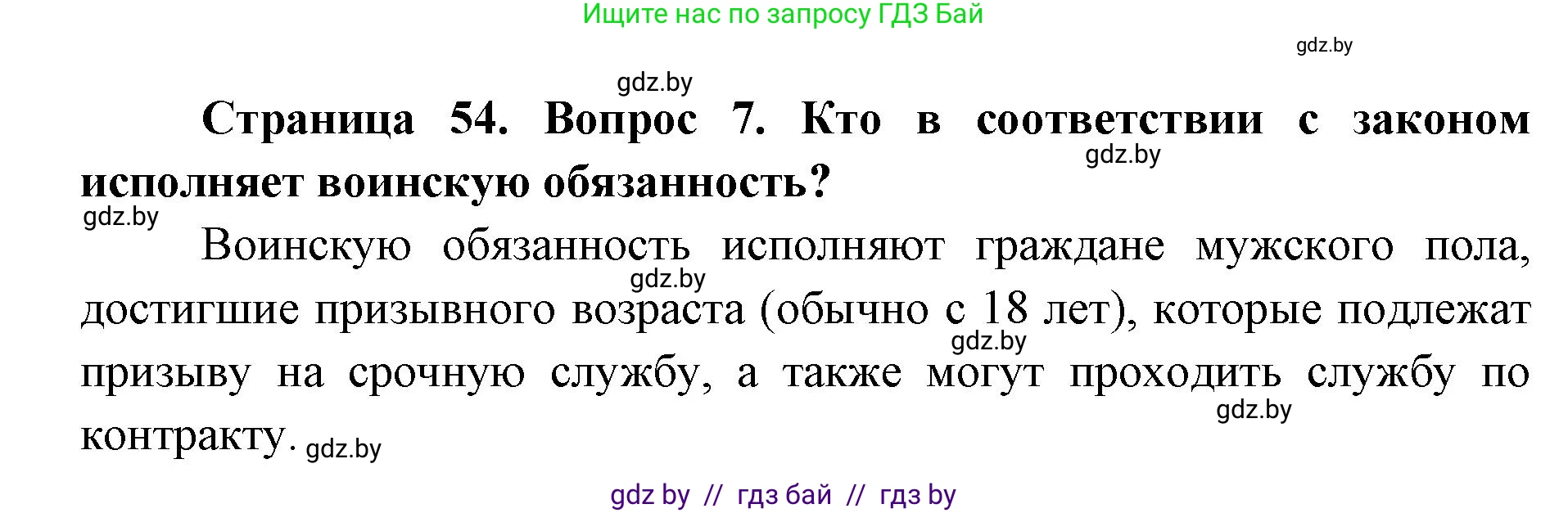 Ищите нас по запросу ГДЗ Бай

gdz.by

gdz.by

Страница 54. Вопрос 7. Кто в соответствии с законом исполняет воинскую обязанность?

gdz.by

gdz.by

Воинскую обязанность исполняют граждане мужского пола, достигшие призывного возраста (обычно с 18 лет), которые подлежат призыву на срочную службу, а также могут проходить службу по контракту.

gdz.by

gdz.by

gdz.by

gdz.by

gdz by // гдз бай // гдз by